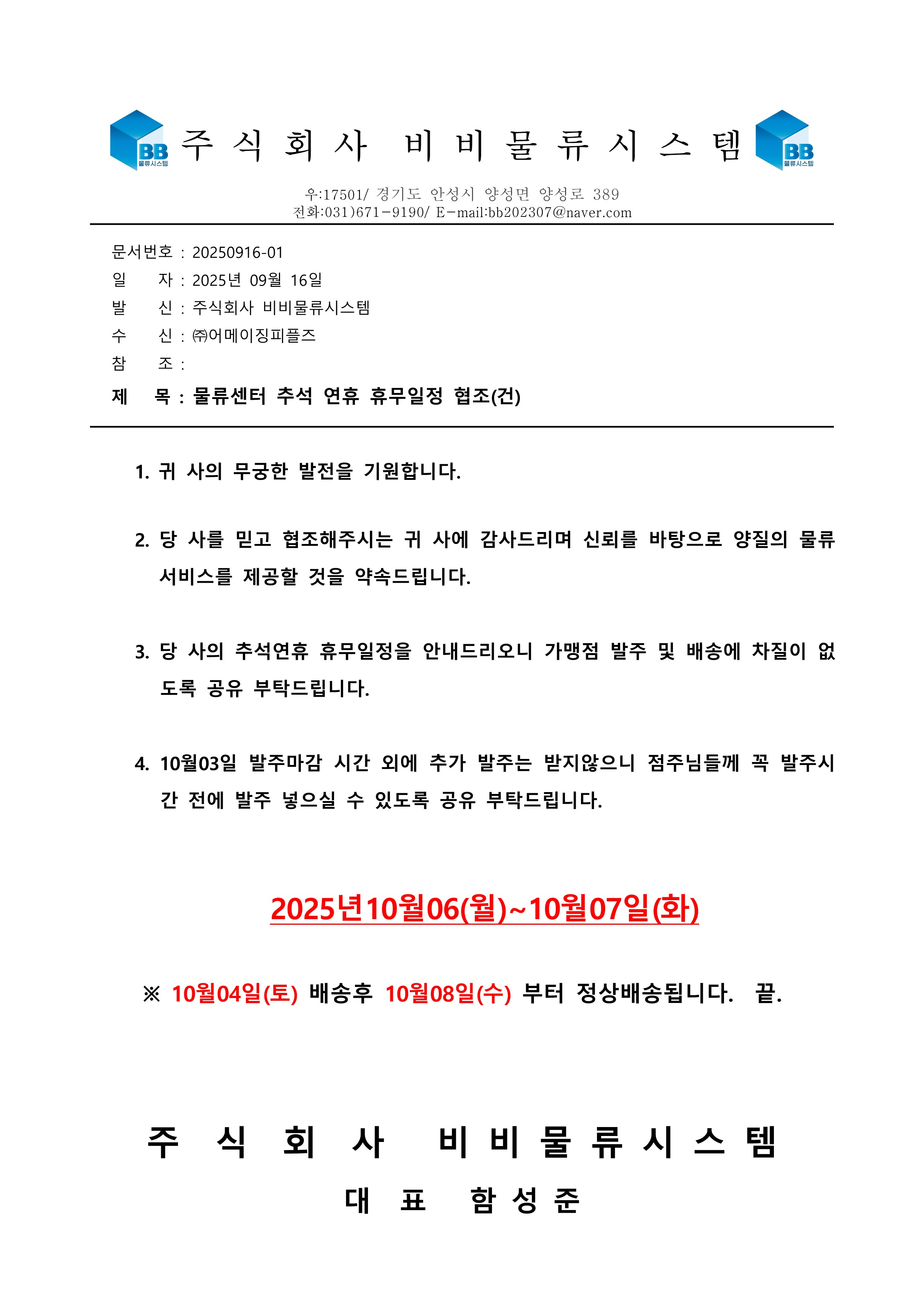 BB 물류시스템 주 식 회 사 비 비 물 류 시 스 템 BB 물류시스템

우:17501/ 경기도 안성시 양성면 양성로 389
전화:031)671-9190/ E-mail:bb202307@naver.com

문서번호 : 20250916-01
일 자 : 2025년 09월 16일
발 신 : 주식회사 비비물류시스템
수 신 : ㈜어메이징피플즈
참 조 :
제 목 : 물류센터 추석 연휴 휴무일정 협조(건)

1. 귀 사의 무궁한 발전을 기원합니다.

2. 당 사를 믿고 협조해주시는 귀 사에 감사드리며 신뢰를 바탕으로 양질의 물류 서비스를 제공할 것을 약속드립니다.

3. 당 사의 추석연휴 휴무일정을 안내드리오니 가맹점 발주 및 배송에 차질이 없도록 공유 부탁드립니다.

4. 10월03일 발주마감 시간 외에 추가 발주는 받지않으니 점주님들께 꼭 발주시간 전에 발주 넣으실 수 있도록 공유 부탁드립니다.

2025년10월06(월)~10월07일(화)

※ 10월04일(토) 배송후 10월08일(수) 부터 정상배송됩니다. 끝.

주 식 회 사 비 비 물 류 시 스 템
대 표 함 성 준